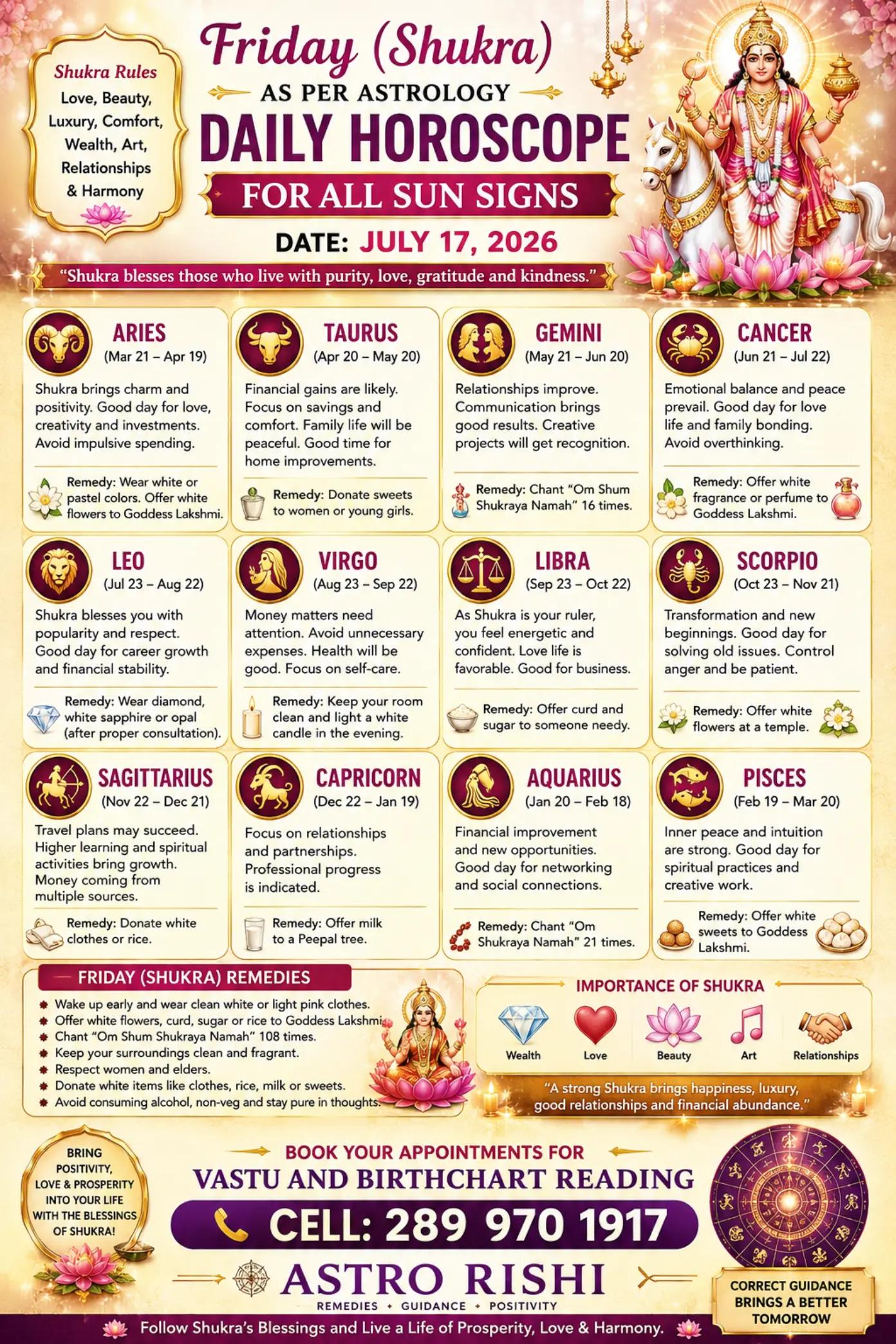 Shukra Rules
Love, Beauty, Luxury, Comfort, Wealth, Art, Relationships & Harmony

Friday (Shukra)
AS PER ASTROLOGY
DAILY HOROSCOPE
FOR ALL SUN SIGNS
DATE: JULY 17, 2026

"Shukra blesses those who live with purity, love, gratitude and kindness."

ARIES
(Mar 21 – Apr 19)
Shukra brings charm and positivity. Good day for love, creativity and investments. Avoid impulsive spending.
Remedy: Wear white or pastel colors. Offer white flowers to Goddess Lakshmi.

TAURUS
(Apr 20 – May 20)
Financial gains are likely. Focus on savings and comfort. Family life will be peaceful. Good time for home improvements.
Remedy: Donate sweets to women or young girls.

GEMINI
(May 21 – Jun 20)
Relationships improve. Communication brings good results. Creative projects will get recognition.
Remedy: Chant "Om Shum Shukraya Namah" 16 times.

CANCER
(Jun 21 – Jul 22)
Emotional balance and peace prevail. Good day for love life and family bonding. Avoid overthinking.
Remedy: Offer white fragrance or perfume to Goddess Lakshmi.

LEO
(Jul 23 – Aug 22)
Shukra blesses you with popularity and respect. Good day for career growth and financial stability.
Remedy: Wear diamond, white sapphire or opal (after proper consultation).

VIRGO
(Aug 23 – Sep 22)
Money matters need attention. Avoid unnecessary expenses. Health will be good. Focus on self-care.
Remedy: Keep your room clean and light a white candle in the evening.

LIBRA
(Sep 23 – Oct 22)
As Shukra is your ruler, you feel energetic and confident. Love life is favorable. Good for business.
Remedy: Offer curd and sugar to someone needy.

SCORPIO
(Oct 23 – Nov 21)
Transformation and new beginnings. Good day for solving old issues. Control anger and be patient.
Remedy: Offer white flowers at a temple.

SAGITTARIUS
(Nov 22 – Dec 21)
Travel plans may succeed. Higher learning and spiritual activities bring growth. Money coming from multiple sources.
Remedy: Donate white clothes or rice.

CAPRICORN
(Dec 22 – Jan 19)
Focus on relationships and partnerships. Professional progress is indicated.
Remedy: Offer milk to a Peepal tree.

AQUARIUS
(Jan 20 – Feb 18)
Financial improvement and new opportunities. Good day for networking and social connections.
Remedy: Chant "Om Shukraya Namah" 21 times.

PISCES
(Feb 19 – Mar 20)
Inner peace and intuition are strong. Good day for spiritual practices and creative work.
Remedy: Offer white sweets to Goddess Lakshmi.

FRIDAY (SHUKRA) REMEDIES
• Wake up early and wear clean white or light pink clothes.
• Offer white flowers, curd, sugar or rice to Goddess Lakshmi.
• Chant "Om Shum Shukraya Namah" 108 times.
• Keep your surroundings clean and fragrant.
• Respect women and elders.
• Donate white items like clothes, rice, milk or sweets.
• Avoid consuming alcohol, non-veg and stay pure in thoughts.

IMPORTANCE OF SHUKRA
Wealth
Love
Beauty
Art
Relationships

"A strong Shukra brings happiness, luxury, good relationships and financial abundance."

BRING POSITIVITY, LOVE & PROSPERITY INTO YOUR LIFE WITH THE BLESSINGS OF SHUKRA!

BOOK YOUR APPOINTMENTS FOR
VASTU AND BIRTHCHART READING
CELL: 289 970 1917
ASTRO RISHI
REMEDIES • GUIDANCE • POSITIVITY

CORRECT GUIDANCE BRINGS A BETTER TOMORROW

Follow Shukra's Blessings and Live a Life of Prosperity, Love & Harmony.